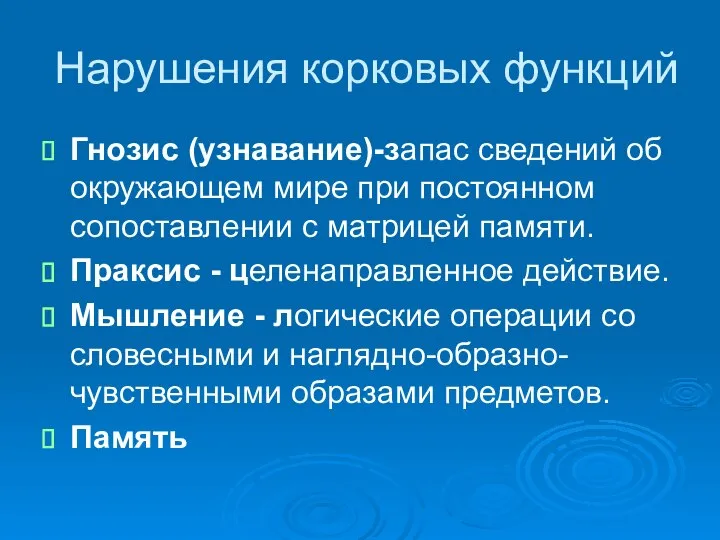 Нарушения корковых функций

Гнозис (узнавание)-запас сведений об окружающем мире при постоянном сопоставлении с матрицей памяти.

Праксис - целенаправленное действие.

Мышление - логические операции со словесными и наглядно-образно-чувственными образами предметов.

Память